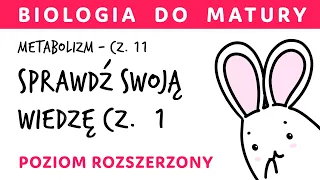 BIOLOGIA DO MATURY

METABOLIZM - CZ. 11

SPRAWDŹ SWOJĄ WIEDZĘ CZ. 1

POZIOM ROZSZERZONY